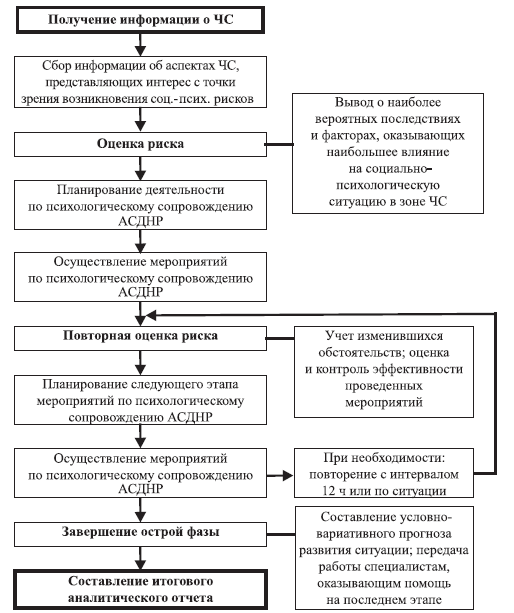 Получение информации о ЧС

Сбор информации об аспектах ЧС, представляющих интерес с точки зрения возникновения соц.-псих. рисков

Оценка риска

Вывод о наиболее вероятных последствиях и факторах, оказывающих наибольшее влияние на социально-психологическую ситуацию в зоне ЧС

Планирование деятельности по психологическому сопровождению АСДНР

Осуществление мероприятий по психологическому сопровождению АСДНР

Повторная оценка риска

Учет изменившихся обстоятельств; оценка и контроль эффективности проведенных мероприятий

Планирование следующего этапа мероприятий по психологическому сопровождению АСДНР

Осуществление мероприятий по психологическому сопровождению АСДНР

При необходимости: повторение с интервалом 12 ч или по ситуации

Завершение острой фазы

Составление условно-вариативного прогноза развития ситуации; передача работы специалистам, оказывающим помощь на последнем этапе

Составление итогового аналитического отчета